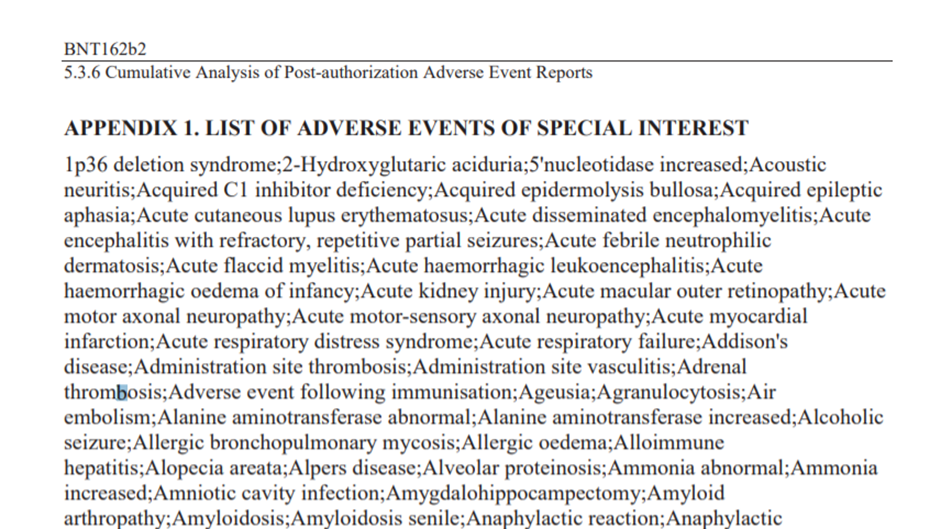 BNT162b2
5.3.6 Cumulative Analysis of Post-authorization Adverse Event Reports

APPENDIX 1. LIST OF ADVERSE EVENTS OF SPECIAL INTEREST

1p36 deletion syndrome;2-Hydroxyglutaric aciduria;5'nucleotidase increased;Acoustic neuritis;Acquired C1 inhibitor deficiency;Acquired epidermolysis bullosa;Acquired epileptic aphasia;Acute cutaneous lupus erythematosus;Acute disseminated encephalomyelitis;Acute encephalitis with refractory, repetitive partial seizures;Acute febrile neutrophilic dermatosis;Acute flaccid myelitis;Acute haemorrhagic leukoencephalitis;Acute haemorrhagic oedema of infancy;Acute kidney injury;Acute macular outer retinopathy;Acute motor axonal neuropathy;Acute motor-sensory axonal neuropathy;Acute myocardial infarction;Acute respiratory distress syndrome;Acute respiratory failure;Addison's disease;Administration site thrombosis;Administration site vasculitis;Adrenal thrombosis;Adverse event following immunisation;Ageusia;Agranulocytosis;Air embolism;Alanine aminotransferase abnormal;Alanine aminotransferase increased;Alcoholic seizure;Allergic bronchopulmonary mycosis;Allergic oedema;Alloimmune hepatitis;Alopecia areata;Alpers disease;Alveolar proteinosis;Ammonia abnormal;Ammonia increased;Amniotic cavity infection;Amygdalohippocampectomy;Amyloid arthropathy;Amyloidosis;Amyloidosis senile;Anaphylactic reaction;Anaphylactic